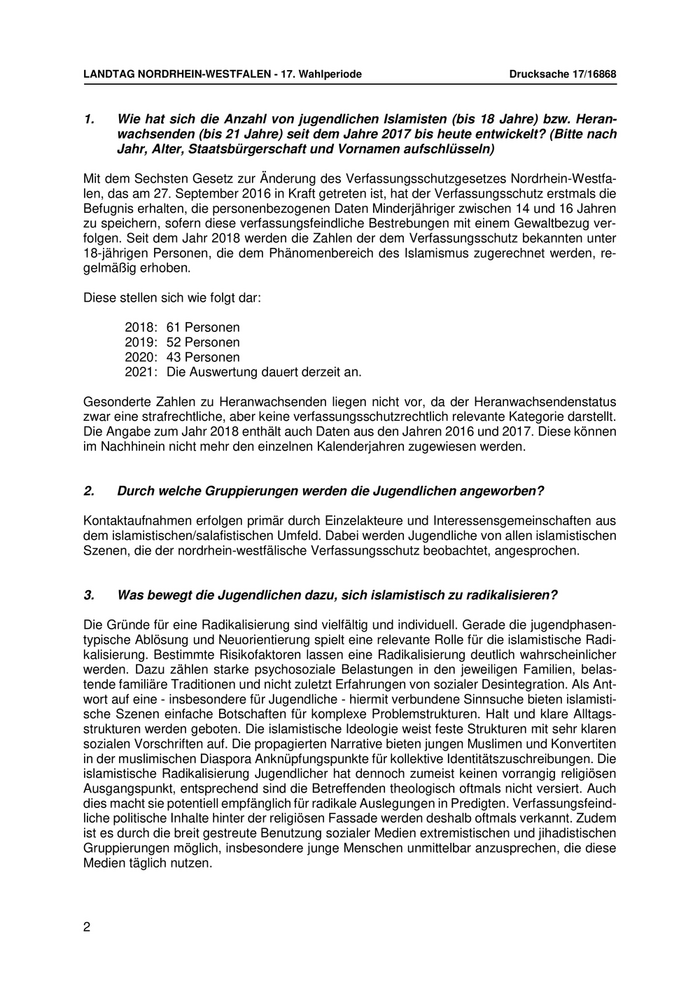 LANDTAG NORDRHEIN-WESTFALEN - 17. Wahlperiode

Drucksache 17/16868

1. Wie hat sich die Anzahl von jugendlichen Islamisten (bis 18 Jahre) bzw. Heranwachsenden (bis 21 Jahre) seit dem Jahre 2017 bis heute entwickelt? (Bitte nach Jahr, Alter, Staatsbürgerschaft und Vornamen aufschlüsseln)

Mit dem Sechsten Gesetz zur Änderung des Verfassungsschutzgesetzes Nordrhein-Westfalen, das am 27. September 2016 in Kraft getreten ist, hat der Verfassungsschutz erstmals die Befugnis erhalten, die personenbezogenen Daten Minderjähriger zwischen 14 und 16 Jahren zu speichern, sofern diese verfassungsfeindliche Bestrebungen mit einem Gewaltbezug verfolgen. Seit dem Jahr 2018 werden die Zahlen der dem Verfassungsschutz bekannten unter 18-jährigen Personen, die dem Phänomenbereich des Islamismus zugerechnet werden, regelmäßig erhoben.

Diese stellen sich wie folgt dar:

2018: 61 Personen
2019: 52 Personen
2020: 43 Personen
2021: Die Auswertung dauert derzeit an.

Gesonderte Zahlen zu Heranwachsenden liegen nicht vor, da der Heranwachsendenstatus zwar eine strafrechtliche, aber keine verfassungsschutzrechtlich relevante Kategorie darstellt. Die Angabe zum Jahr 2018 enthält auch Daten aus den Jahren 2016 und 2017. Diese können im Nachhinein nicht mehr den einzelnen Kalenderjahren zugewiesen werden.

2. Durch welche Gruppierungen werden die Jugendlichen angeworben?

Kontaktaufnahmen erfolgen primär durch Einzelakteure und Interessensgemeinschaften aus dem islamistischen/salafistischen Umfeld. Dabei werden Jugendliche von allen islamistischen Szenen, die der nordrhein-westfälische Verfassungsschutz beobachtet, angesprochen.

3. Was bewegt die Jugendlichen dazu, sich islamistisch zu radikalisieren?

Die Gründe für eine Radikalisierung sind vielfältig und individuell. Gerade die jugendphasentypische Ablösung und Neuorientierung spielt eine relevante Rolle für die islamistische Radikalisierung. Bestimmte Risikofaktoren lassen eine Radikalisierung deutlich wahrscheinlicher werden. Dazu zählen starke psychosoziale Belastungen in den jeweiligen Familien, belastende familiäre Traditionen und nicht zuletzt Erfahrungen von sozialer Desintegration. Als Antwort auf eine - insbesondere für Jugendliche - hiermit verbundene Sinnsuche bieten islamistische Szenen einfache Botschaften für komplexe Problemstrukturen. Halt und klare Alltagsstrukturen werden geboten. Die islamistische Ideologie weist feste Strukturen mit sehr klaren sozialen Vorschriften auf. Die propagierten Narrative bieten jungen Muslimen und Konvertiten in der muslimischen Diaspora Anknüpfungspunkte für kollektive Identitätszuschreibungen. Die islamistische Radikalisierung Jugendlicher hat dennoch zumeist keinen vorrangig religiösen Ausgangspunkt, entsprechend sind die Betreffenden theologisch oftmals nicht versiert. Auch dies macht sie potentiell empfänglich für radikale Auslegungen in Predigten. Verfassungsfeindliche politische Inhalte hinter der religiösen Fassade werden deshalb oftmals verkannt. Zudem ist es durch die breit gestreute Benutzung sozialer Medien extremistischen und jihadistischen Gruppierungen möglich, insbesondere junge Menschen unmittelbar anzusprechen, die diese Medien täglich nutzen.

2